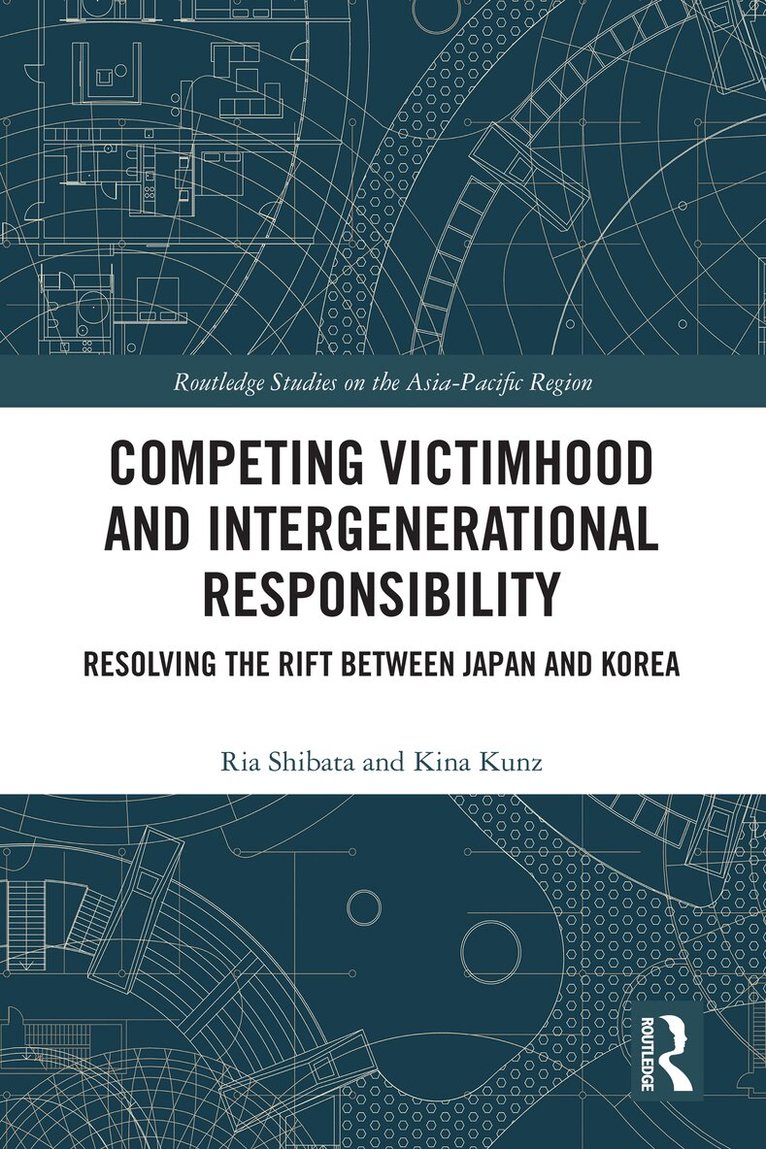 Routledge Studies on the Asia-Pacific Region

COMPETING VICTIMHOOD AND INTERGENERATIONAL RESPONSIBILITY

RESOLVING THE RIFT BETWEEN JAPAN AND KOREA

Ria Shibata and Kina Kunz

ROUTLEDGE